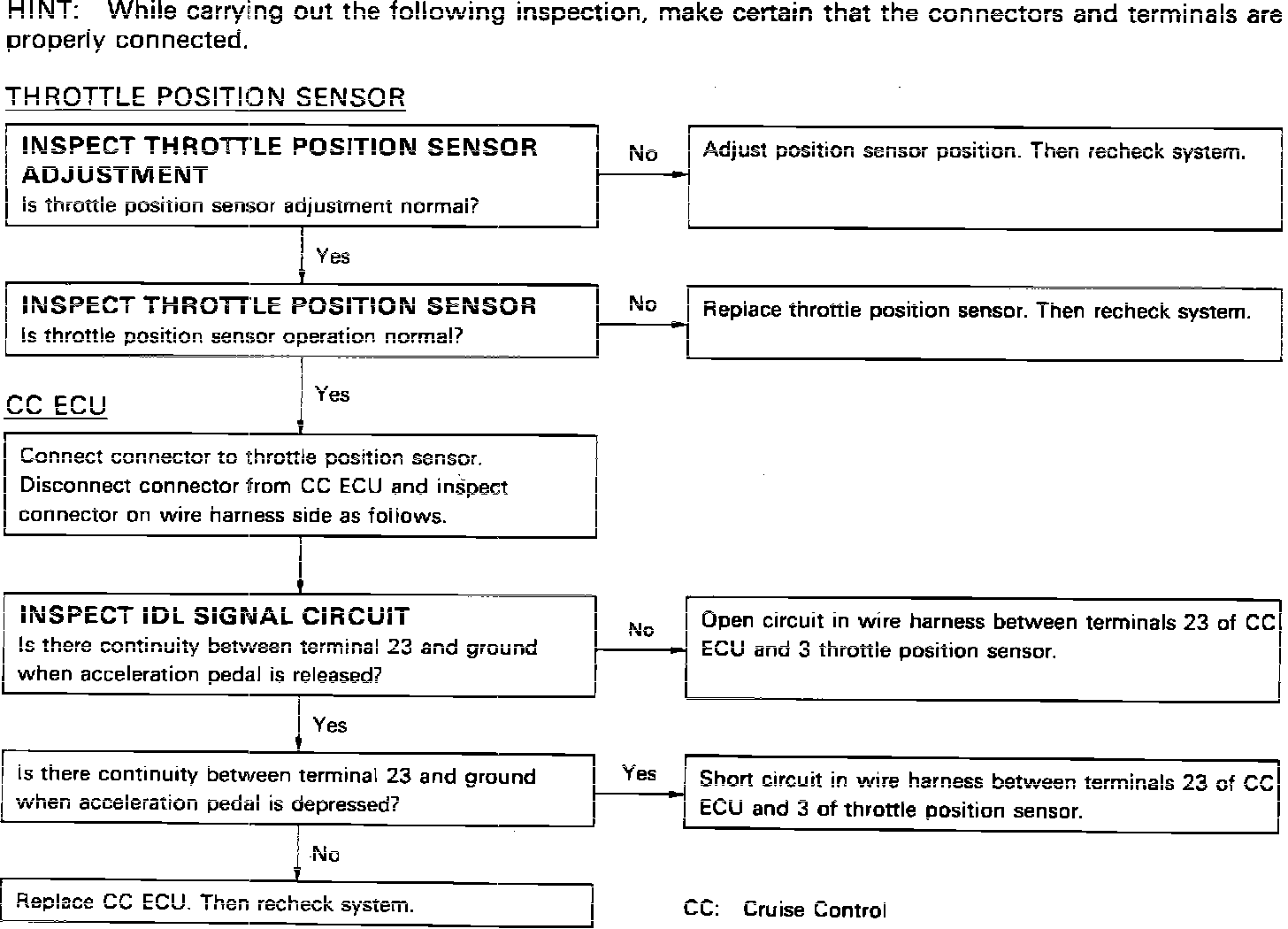 HINT: While carrying out the following inspection, make certain that the connectors and terminals are properly connected.

THROTTLE POSITION SENSOR

INSPECT THROTTLE POSITION SENSOR ADJUSTMENT
Is throttle position sensor adjustment normal?

No

Adjust position sensor position. Then recheck system.

Yes

INSPECT THROTTLE POSITION SENSOR
Is throttle position sensor operation normal?

No

Replace throttle position sensor. Then recheck system.

Yes

CC ECU

Connect connector to throttle position sensor. Disconnect connector from CC ECU and inspect connector on wire harness side as follows.

INSPECT IDL SIGNAL CIRCUIT
Is there continuity between terminal 23 and ground when acceleration pedal is released?

No

Open circuit in wire harness between terminals 23 of CC ECU and 3 throttle position sensor.

Yes

Is there continuity between terminal 23 and ground when acceleration pedal is depressed?

Yes

Short circuit in wire harness between terminals 23 of CC ECU and 3 of throttle position sensor.

No

Replace CC ECU. Then recheck system.

CC: Cruise Control